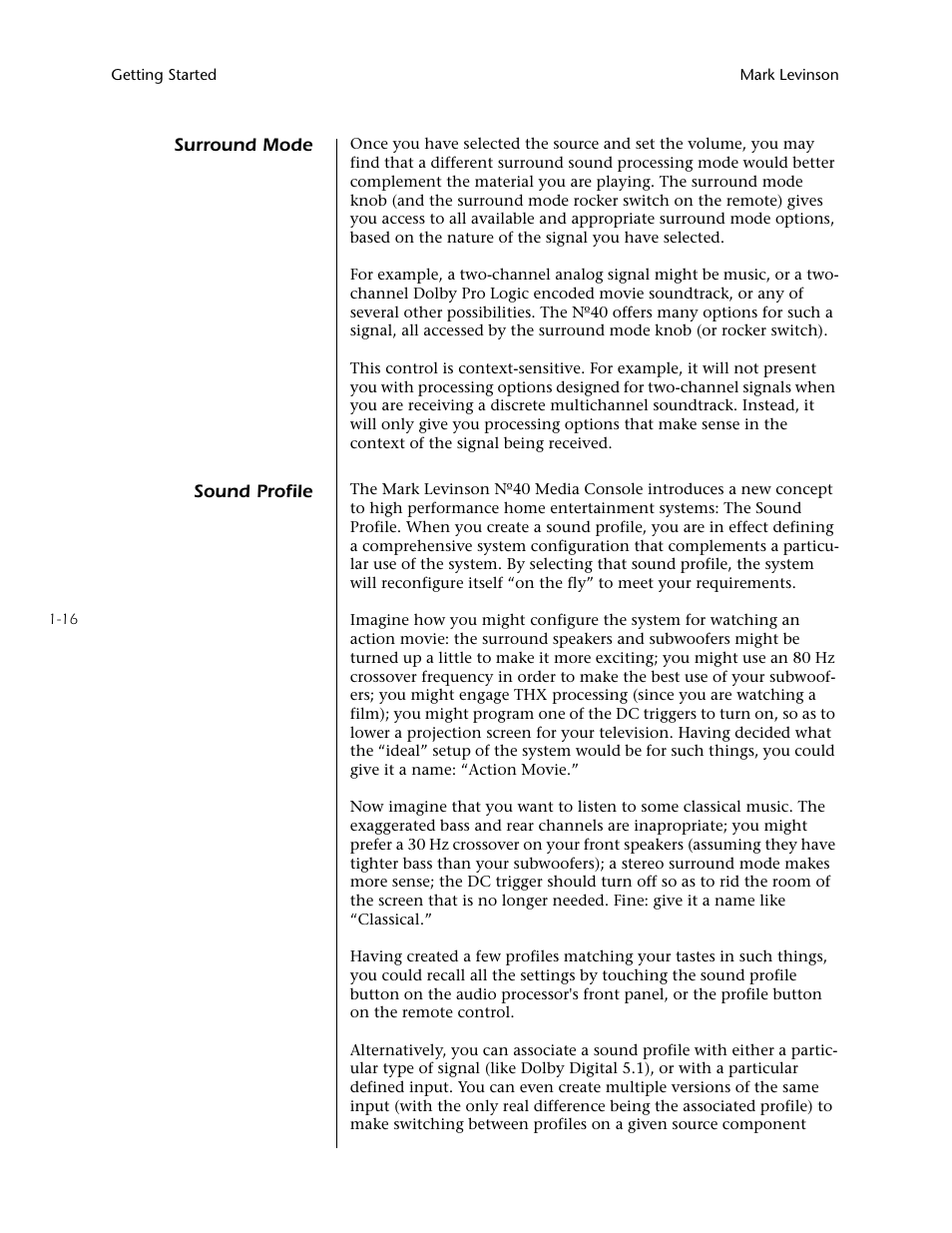 Getting Started

Mark Levinson

Surround Mode

Once you have selected the source and set the volume, you may find that a different surround sound processing mode would better complement the material you are playing. The surround mode knob (and the surround mode rocker switch on the remote) gives you access to all available and appropriate surround mode options, based on the nature of the signal you have selected.

For example, a two-channel analog signal might be music, or a two-channel Dolby Pro Logic encoded movie soundtrack, or any of several other possibilities. The Nº40 offers many options for such a signal, all accessed by the surround mode knob (or rocker switch).

This control is context-sensitive. For example, it will not present you with processing options designed for two-channel signals when you are receiving a discrete multichannel soundtrack. Instead, it will only give you processing options that make sense in the context of the signal being received.

Sound Profile

The Mark Levinson Nº40 Media Console introduces a new concept to high performance home entertainment systems: The Sound Profile. When you create a sound profile, you are in effect defining a comprehensive system configuration that complements a particular use of the system. By selecting that sound profile, the system will reconfigure itself “on the fly” to meet your requirements.

1-16

Imagine how you might configure the system for watching an action movie: the surround speakers and subwoofers might be turned up a little to make it more exciting; you might use an 80 Hz crossover frequency in order to make the best use of your subwoofers; you might engage THX processing (since you are watching a film); you might program one of the DC triggers to turn on, so as to lower a projection screen for your television. Having decided what the “ideal” setup of the system would be for such things, you could give it a name: “Action Movie.”

Now imagine that you want to listen to some classical music. The exaggerated bass and rear channels are inapropriate; you might prefer a 30 Hz crossover on your front speakers (assuming they have tighter bass than your subwoofers); a stereo surround mode makes more sense; the DC trigger should turn off so as to rid the room of the screen that is no longer needed. Fine: give it a name like “Classical.”

Having created a few profiles matching your tastes in such things, you could recall all the settings by touching the sound profile button on the audio processor's front panel, or the profile button on the remote control.

Alternatively, you can associate a sound profile with either a particular type of signal (like Dolby Digital 5.1), or with a particular defined input. You can even create multiple versions of the same input (with the only real difference being the associated profile) to make switching between profiles on a given source component